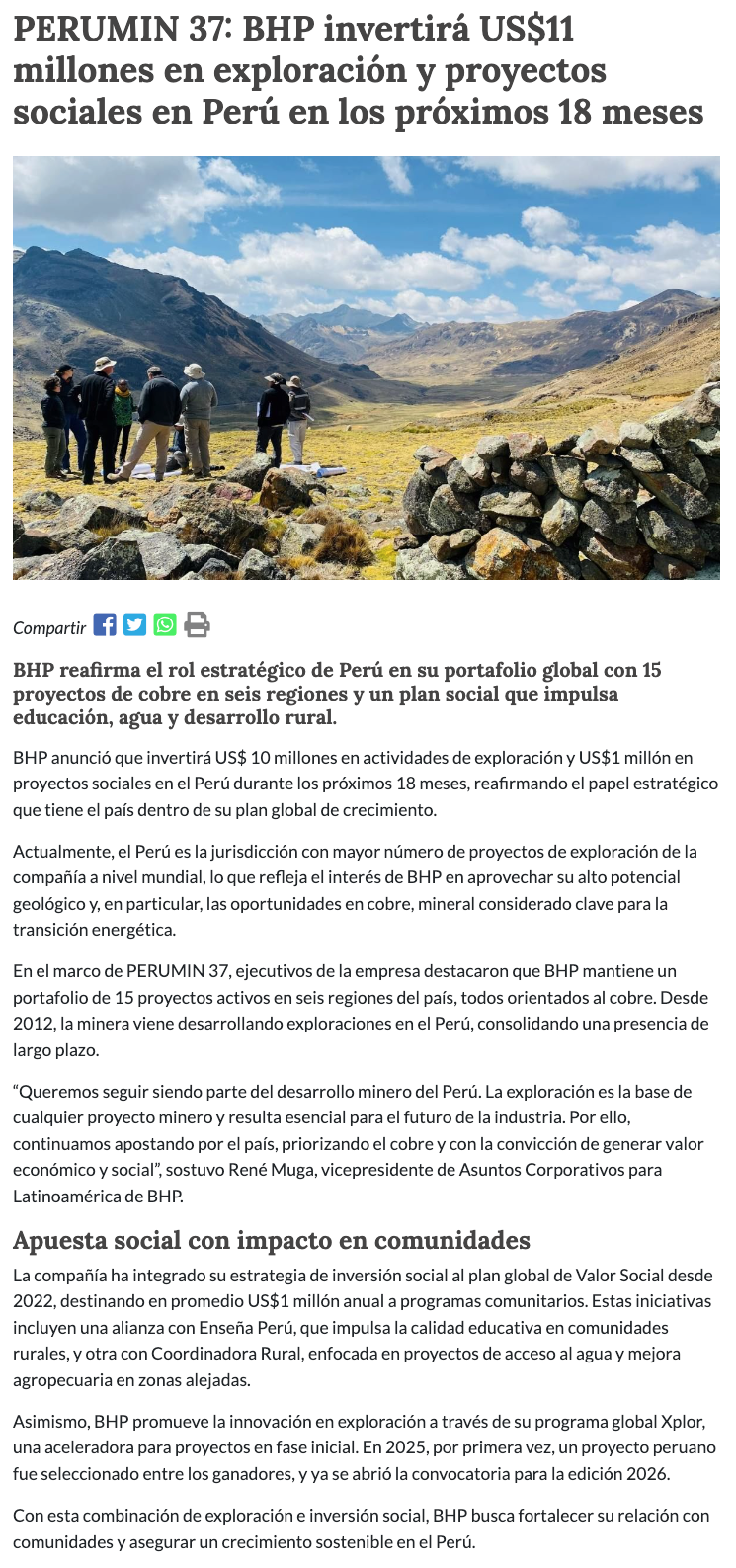 PERUMIN 37: BHP invertirá US$11 millones en exploración y proyectos sociales en Perú en los próximos 18 meses

Compartir

BHP reafirma el rol estratégico de Perú en su portafolio global con 15 proyectos de cobre en seis regiones y un plan social que impulsa educación, agua y desarrollo rural.

BHP anunció que invertirá US$ 10 millones en actividades de exploración y US$1 millón en proyectos sociales en el Perú durante los próximos 18 meses, reafirmando el papel estratégico que tiene el país dentro de su plan global de crecimiento.

Actualmente, el Perú es la jurisdicción con mayor número de proyectos de exploración de la compañía a nivel mundial, lo que refleja el interés de BHP en aprovechar su alto potencial geológico y, en particular, las oportunidades en cobre, mineral considerado clave para la transición energética.

En el marco de PERUMIN 37, ejecutivos de la empresa destacaron que BHP mantiene un portafolio de 15 proyectos activos en seis regiones del país, todos orientados al cobre. Desde 2012, la minera viene desarrollando exploraciones en el Perú, consolidando una presencia de largo plazo.

“Queremos seguir siendo parte del desarrollo minero del Perú. La exploración es la base de cualquier proyecto minero y resulta esencial para el futuro de la industria. Por ello, continuamos apostando por el país, priorizando el cobre y con la convicción de generar valor económico y social”, sostuvo René Muga, vicepresidente de Asuntos Corporativos para Latinoamérica de BHP.

Apuesta social con impacto en comunidades

La compañía ha integrado su estrategia de inversión social al plan global de Valor Social desde 2022, destinando en promedio US$1 millón anual a programas comunitarios. Estas iniciativas incluyen una alianza con Enseña Perú, que impulsa la calidad educativa en comunidades rurales, y otra con Coordinadora Rural, enfocada en proyectos de acceso al agua y mejora agropecuaria en zonas alejadas.

Asimismo, BHP promueve la innovación en exploración a través de su programa global Xplor, una aceleradora para proyectos en fase inicial. En 2025, por primera vez, un proyecto peruano fue seleccionado entre los ganadores, y ya se abrió la convocatoria para la edición 2026.

Con esta combinación de exploración e inversión social, BHP busca fortalecer su relación con comunidades y asegurar un crecimiento sostenible en el Perú.